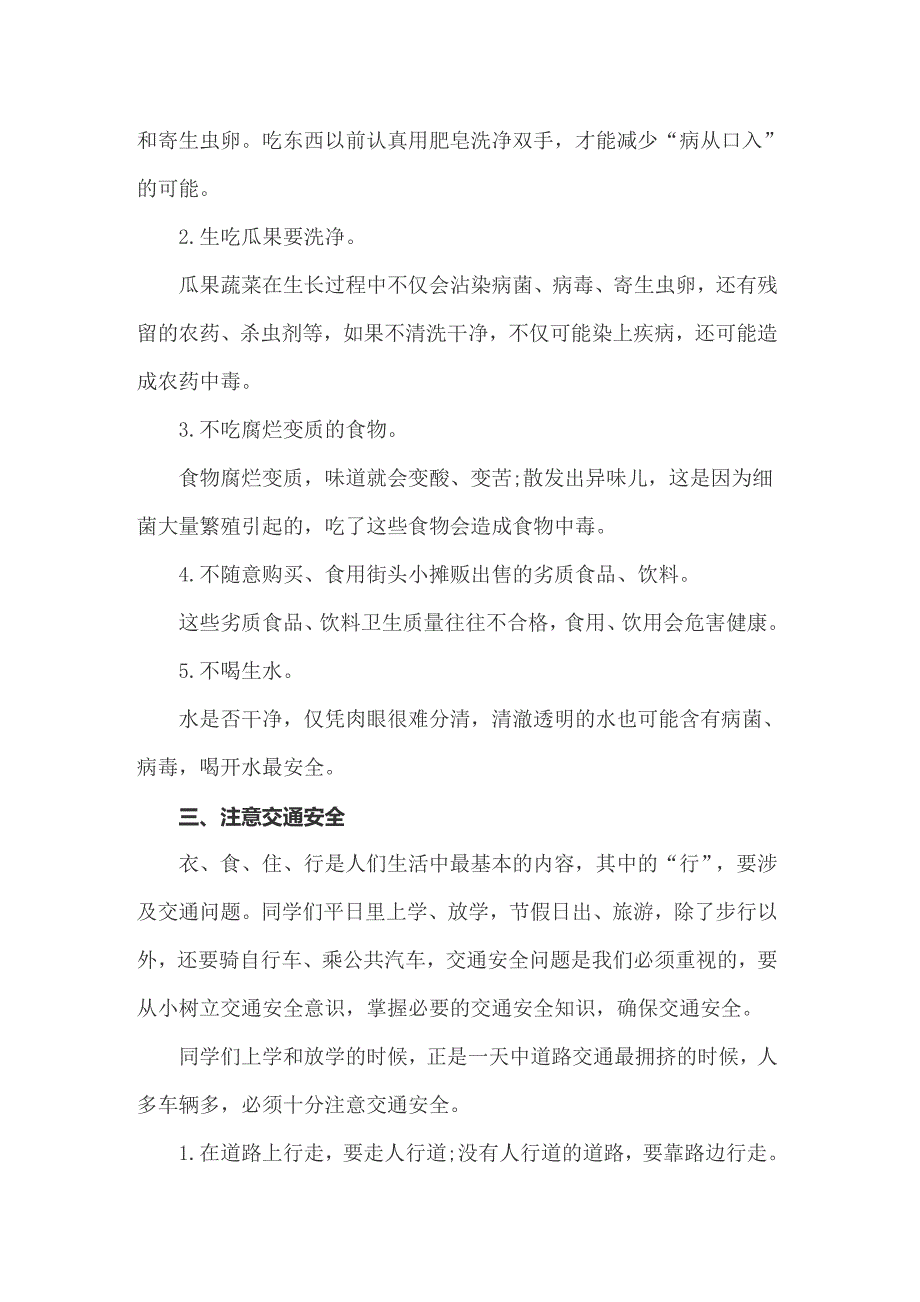 和寄生虫卵。吃东西以前认真用肥皂洗净双手，才能减少“病从口入”的可能。

2.生吃瓜果要洗净。

瓜果蔬菜在生长过程中不仅会沾染病菌、病毒、寄生虫卵，还有残留的农药、杀虫剂等，如果不清洗干净，不仅可能染上疾病，还可能造成农药中毒。

3.不吃腐烂变质的食物。

食物腐烂变质，味道就会变酸、变苦;散发出异味儿，这是因为细菌大量繁殖引起的，吃了这些食物会造成食物中毒。

4.不随意购买、食用街头小摊贩出售的劣质食品、饮料。

这些劣质食品、饮料卫生质量往往不合格，食用、饮用会危害健康。

5.不喝生水。

水是否干净，仅凭肉眼很难分清，清澈透明的水也可能含有病菌、病毒，喝开水最安全。

三、注意交通安全

衣、食、住、行是人们生活中最基本的内容，其中的“行”，要涉及交通问题。同学们平日里上学、放学，节假日出、旅游，除了步行以外，还要骑自行车、乘公共汽车，交通安全问题是我们必须重视的，要从小树立交通安全意识，掌握必要的交通安全知识，确保交通安全。

同学们上学和放学的时候，正是一天中道路交通最拥挤的时候，人多车辆多，必须十分注意交通安全。

1.在道路上行走，要走人行道;没有人行道的道路，要靠路边行走。